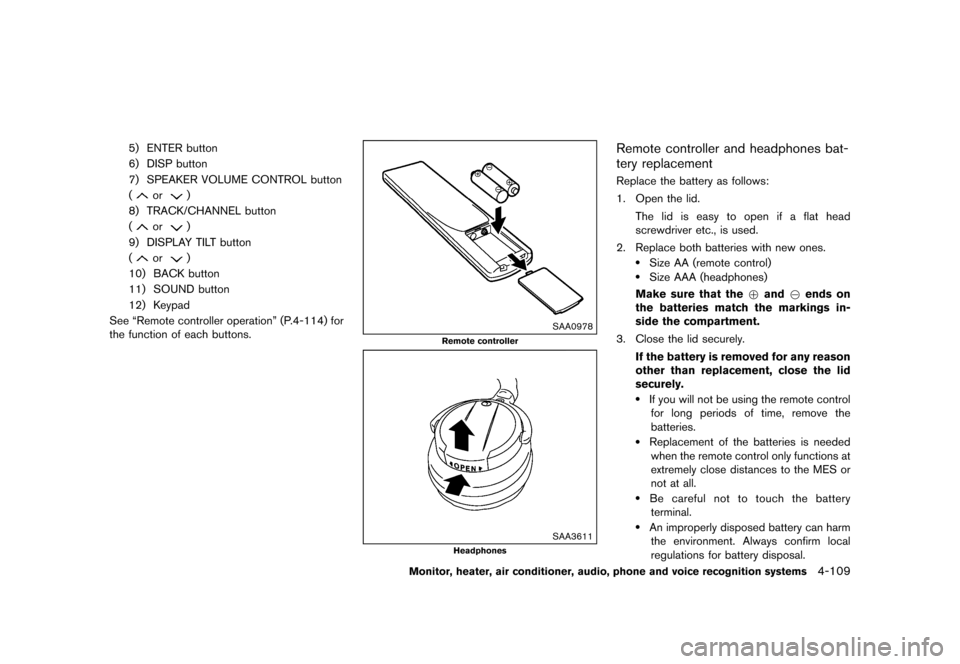 5) ENTER button
6) DISP button
7) SPEAKER VOLUME CONTROL button
( $\wedge$ or $\vee$ )
8) TRACK/CHANNEL button
( $\wedge$ or $\vee$ )
9) DISPLAY TILT button
( $\wedge$ or $\vee$ )
10) BACK button
11) SOUND button
12) Keypad
See “Remote controller operation” (P.4-114) for the function of each buttons.

SAA0978
Remote controller

OPEN
SAA3611
Headphones

Remote controller and headphones battery replacement

Replace the battery as follows:
1. Open the lid.
The lid is easy to open if a flat head screwdriver etc., is used.
2. Replace both batteries with new ones.
• Size AA (remote control)
• Size AAA (headphones)
Make sure that the $\oplus$ and $\ominus$ ends on the batteries match the markings inside the compartment.
3. Close the lid securely.
If the battery is removed for any reason other than replacement, close the lid securely.
• If you will not be using the remote control for long periods of time, remove the batteries.
• Replacement of the batteries is needed when the remote control only functions at extremely close distances to the MES or not at all.
• Be careful not to touch the battery terminal.
• An improperly disposed battery can harm the environment. Always confirm local regulations for battery disposal.

Monitor, heater, air conditioner, audio, phone and voice recognition systems 4-109

carmanualsonline.info